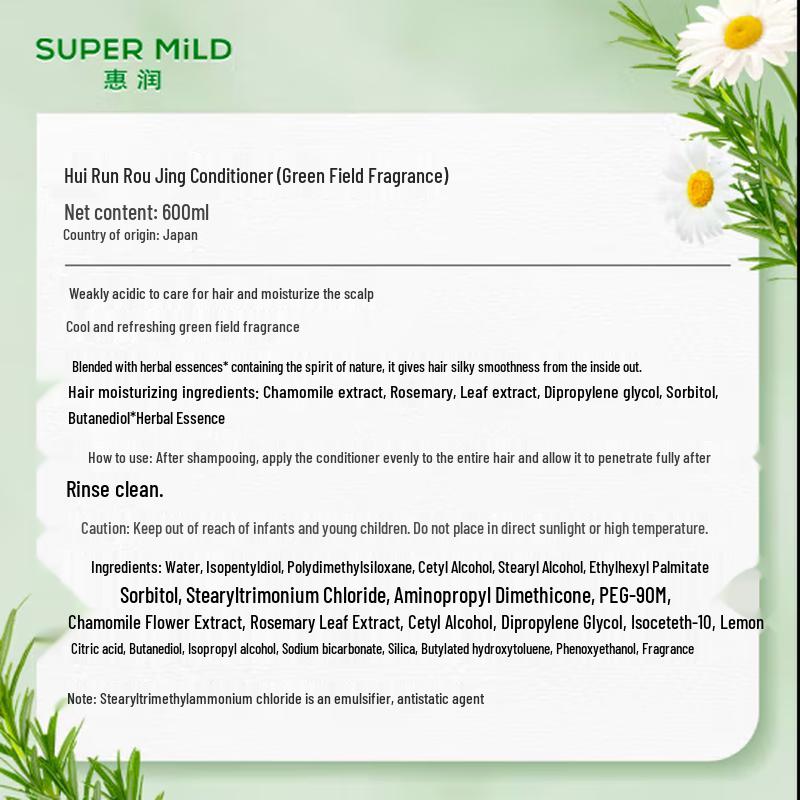 SUPER MiLD
惠润

Hui Run Rou Jing Conditioner (Green Field Fragrance)

Net content: 600ml

Country of origin: Japan

Weakly acidic to care for hair and moisturize the scalp

Cool and refreshing green field fragrance

Blended with herbal essences* containing the spirit of nature, it gives hair silky smoothness from the inside out.

Hair moisturizing ingredients: Chamomile extract, Rosemary, Leaf extract, Dipropylene glycol, Sorbitol, Butanediol*Herbal Essence

How to use: After shampooing, apply the conditioner evenly to the entire hair and allow it to penetrate fully after

Rinse clean.

Caution: Keep out of reach of infants and young children. Do not place in direct sunlight or high temperature.

Ingredients: Water, Isopentyldiol, Polydimethylsiloxane, Cetyl Alcohol, Stearyl Alcohol, Ethylhexyl Palmitate Sorbitol, Stearyltrimonium Chloride, Aminopropyl Dimethicone, PEG-90M, Chamomile Flower Extract, Rosemary Leaf Extract, Cetyl Alcohol, Dipropylene Glycol, Isoceteth-10, Lemon Citric acid, Butanediol, Isopropyl alcohol, Sodium bicarbonate, Silica, Butylated hydroxytoluene, Phenoxyethanol, Fragrance

Note: Stearyltrimethylammonium chloride is an emulsifier, antistatic agent